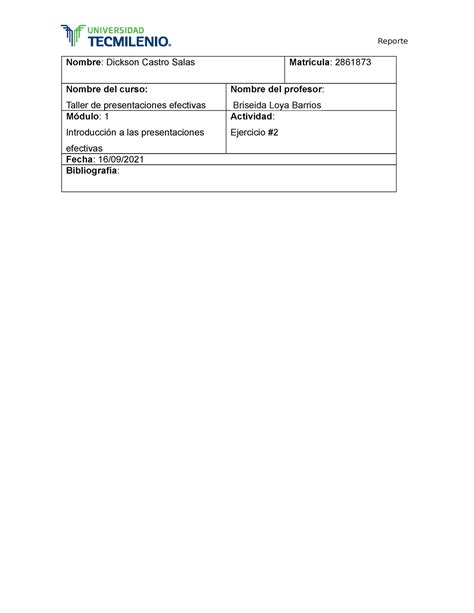 UNIVERSIDAD TECMILENIO.

Reporte

| Nombre: Dickson Castro Salas | Matrícula: 2861873 |
|---|---|
| Nombre del curso: Taller de presentaciones efectivas | Nombre del profesor: Briseida Loya Barrios |
| Módulo: 1 Introducción a las presentaciones efectivas | Actividad: Ejercicio #2 |
| Fecha: 16/09/2021 | |
| Bibliografía: | |